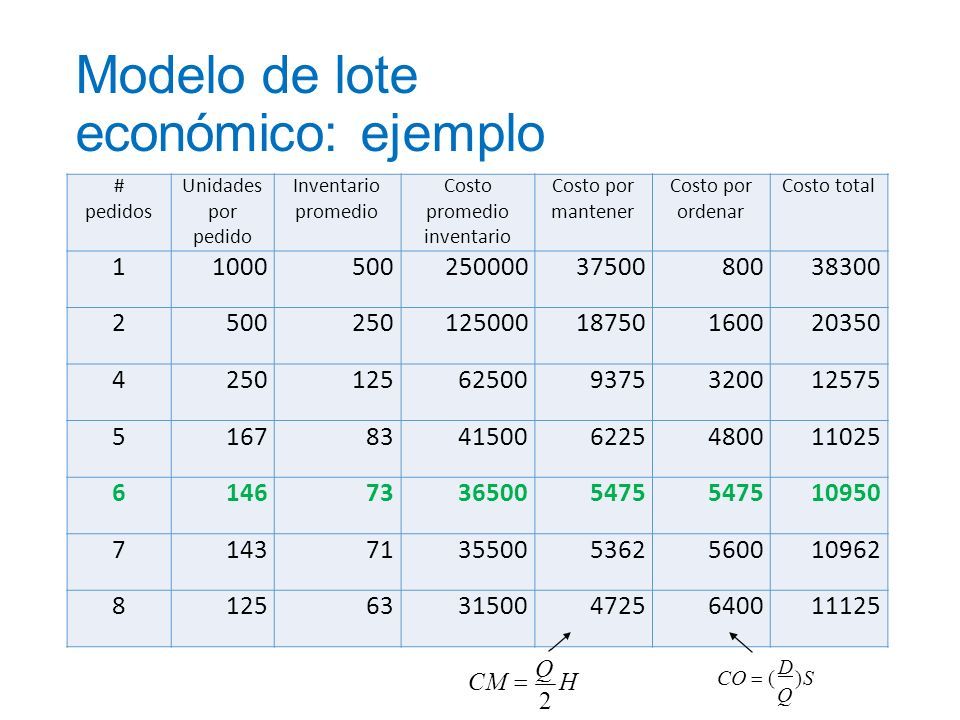 Modelo de lote económico: ejemplo

| # pedidos | Unidades por pedido | Inventario promedio | Costo promedio inventario | Costo por mantener | Costo por ordenar | Costo total |
|---|---|---|---|---|---|---|
| 1 | 1000 | 500 | 250000 | 37500 | 800 | 38300 |
| 2 | 500 | 250 | 125000 | 18750 | 1600 | 20350 |
| 4 | 250 | 125 | 62500 | 9375 | 3200 | 12575 |
| 5 | 167 | 83 | 41500 | 6225 | 4800 | 11025 |
| 6 | 146 | 73 | 36500 | 5475 | 5475 | 10950 |
| 7 | 143 | 71 | 35500 | 5362 | 5600 | 10962 |
| 8 | 125 | 63 | 31500 | 4725 | 6400 | 11125 |

$CM = \frac{Q}{2}H$

$CO = (\frac{D}{Q})S$